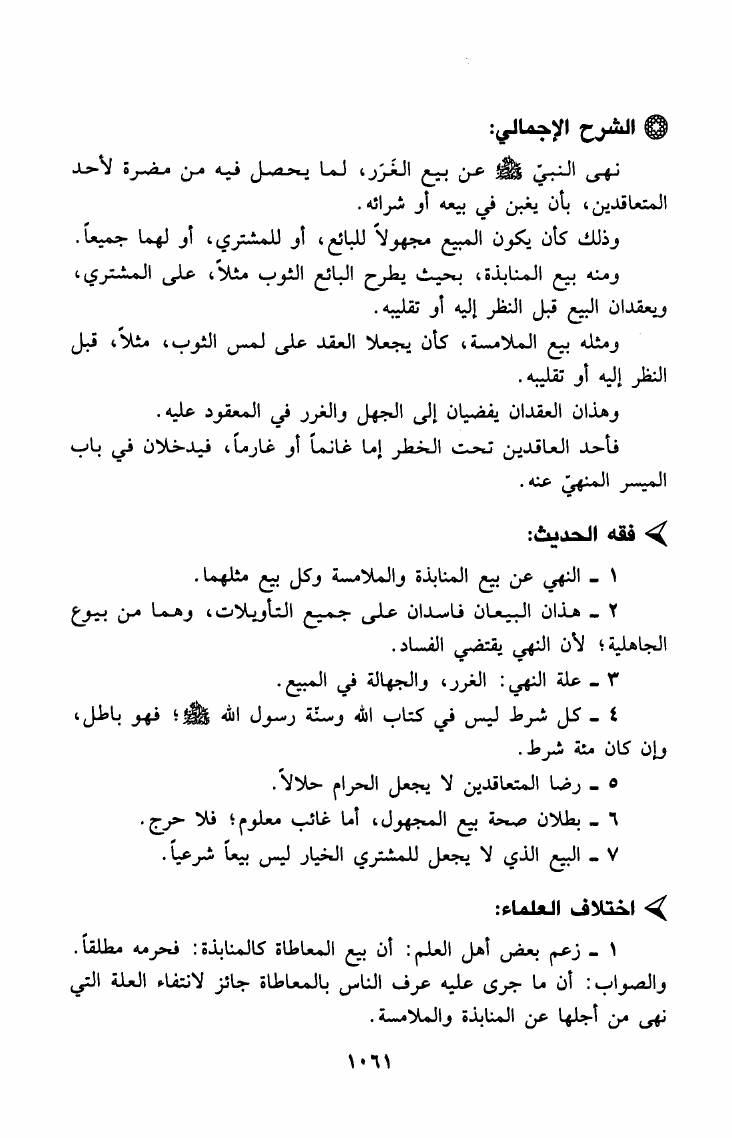 الشرح الإجمالي:

نهى النبيّ ﷺ عن بيع الغَرَر، لما يحصل فيه من مضرة لأحد المتعاقدين، بأن يغبن في بيعه أو شرائه.

وذلك كأن يكون المبيع مجهولاً للبائع، أو للمشتري، أو لهما جميعاً.

ومنه بيع المنابذة، بحيث يطرح البائع الثوب مثلاً، على المشتري، ويعقدان البيع قبل النظر إليه أو تقليبه.

ومثله بيع الملامسة، كأن يجعلا العقد على لمس الثوب، مثلاً، قبل النظر إليه أو تقليبه.

وهذان العقدان يفضيان إلى الجهل والغرر في المعقود عليه.

فأحد العاقدين تحت الخطر إما غانماً أو غارماً، فيدخلان في باب الميسر المنهيّ عنه.

فقه الحديث:

١ ـ النهي عن بيع المنابذة والملامسة وكل بيع مثلهما.

٢ ـ هذان البيعان فاسدان على جميع التأويلات، وهما من بيوع الجاهلية؛ لأن النهي يقتضي الفساد.

٣ ـ علة النهي: الغرر، والجهالة في المبيع.

٤ ـ كل شرط ليس في كتاب الله وسنّة رسول الله ﷺ؛ فهو باطل، وإن كان مئة شرط.

٥ ـ رضا المتعاقدين لا يجعل الحرام حلالاً.

٦ ـ بطلان صحة بيع المجهول، أما غائب معلوم؛ فلا حرج.

٧ ـ البيع الذي لا يجعل للمشتري الخيار ليس بيعاً شرعياً.

اختلاف العلماء:

١ ـ زعم بعض أهل العلم: أن بيع المعاطاة كالمنابذة: فحرمه مطلقاً. والصواب: أن ما جرى عليه عرف الناس بالمعاطاة جائز لانتفاء العلة التي نهى من أجلها عن المنابذة والملامسة.

١٠٦١